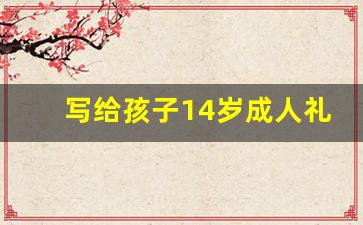 写给孩子14岁成人礼